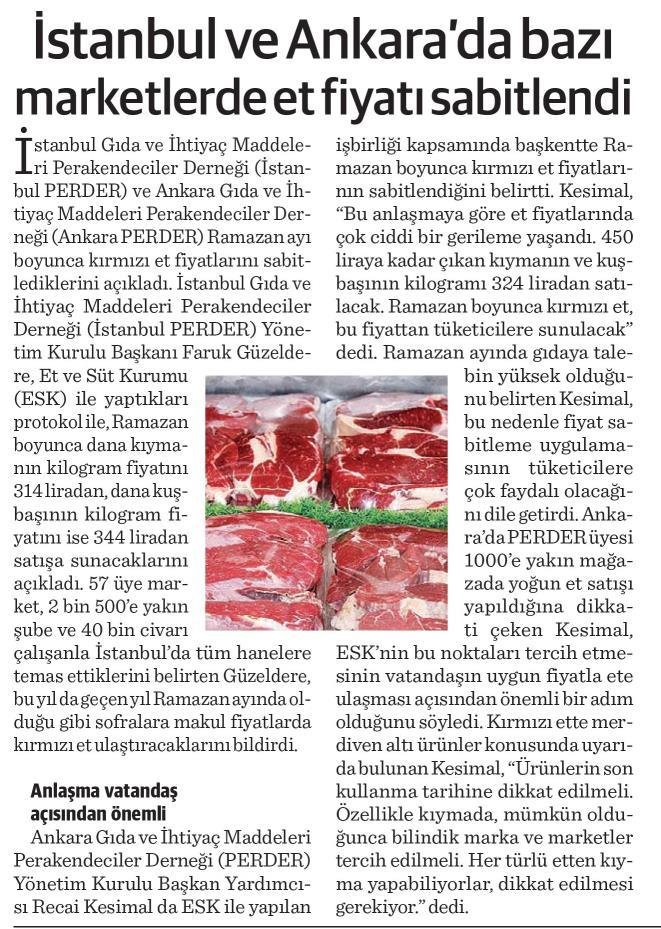 İstanbul ve Ankara'da bazı marketlerde et fiyatı sabitlendi

İstanbul Gıda ve İhtiyaç Maddeleri Perakendeciler Derneği (İstanbul PERDER) ve Ankara Gıda ve İhtiyaç Maddeleri Perakendeciler Derneği (Ankara PERDER) Ramazan ayı boyunca kırmızı et fiyatlarını sabitlediklerini açıkladı. İstanbul Gıda ve İhtiyaç Maddeleri Perakendeciler Derneği (İstanbul PERDER) Yönetim Kurulu Başkanı Faruk Güzeldere, Et ve Süt Kurumu (ESK) ile yaptıkları protokol ile, Ramazan boyunca dana kıymanın kilogram fiyatını 314 liradan, dana kuşbaşının kilogram fiyatını ise 344 liradan satışa sunacaklarını açıkladı. 57 üye market, 2 bin 500'e yakın şube ve 40 bin civarı çalışanla İstanbul'da tüm hanelere temas ettiklerini belirten Güzeldere, bu yıl da geçen yıl Ramazan ayında olduğu gibi sofralara makul fiyatlarda kırmızı et ulaştıracaklarını bildirdi.

Anlaşma vatandaş açısından önemli

Ankara Gıda ve İhtiyaç Maddeleri Perakendeciler Derneği (PERDER) Yönetim Kurulu Başkan Yardımcısı Recai Kesimal da ESK ile yapılan işbirliği kapsamında başkentte Ramazan boyunca kırmızı et fiyatlarının sabitlendiğini belirtti. Kesimal, "Bu anlaşmaya göre et fiyatlarında çok ciddi bir gerileme yaşandı. 450 liraya kadar çıkan kıymanın ve kuşbaşının kilogramı 324 liradan satılacak. Ramazan boyunca kırmızı et, bu fiyattan tüketicilere sunulacak" dedi. Ramazan ayında gıdaya talebin yüksek olduğunu belirten Kesimal, bu nedenle fiyat sabitleme uygulamasının tüketicilere çok faydalı olacağını dile getirdi. Ankara'da PERDER üyesi 1000'e yakın mağazada yoğun et satışı yapıldığına dikkati çeken Kesimal, ESK'nin bu noktaları tercih etmesinin vatandaşın uygun fiyatla ete ulaşması açısından önemli bir adım olduğunu söyledi. Kırmızı ette merdiven altı ürünler konusunda uyarıda bulunan Kesimal, "Ürünlerin son kullanma tarihine dikkat edilmeli. Özellikle kıymada, mümkün olduğunca bilindik marka ve marketler tercih edilmeli. Her türlü etten kıyma yapabiliyorlar, dikkat edilmesi gerekiyor." dedi.